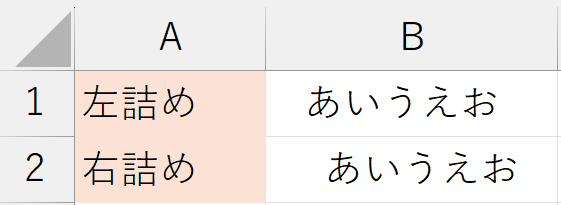 | | A | B |
|---|---|---|
| 1 | 左詰め | あいうえお |
| 2 | 右詰め | あいうえお |